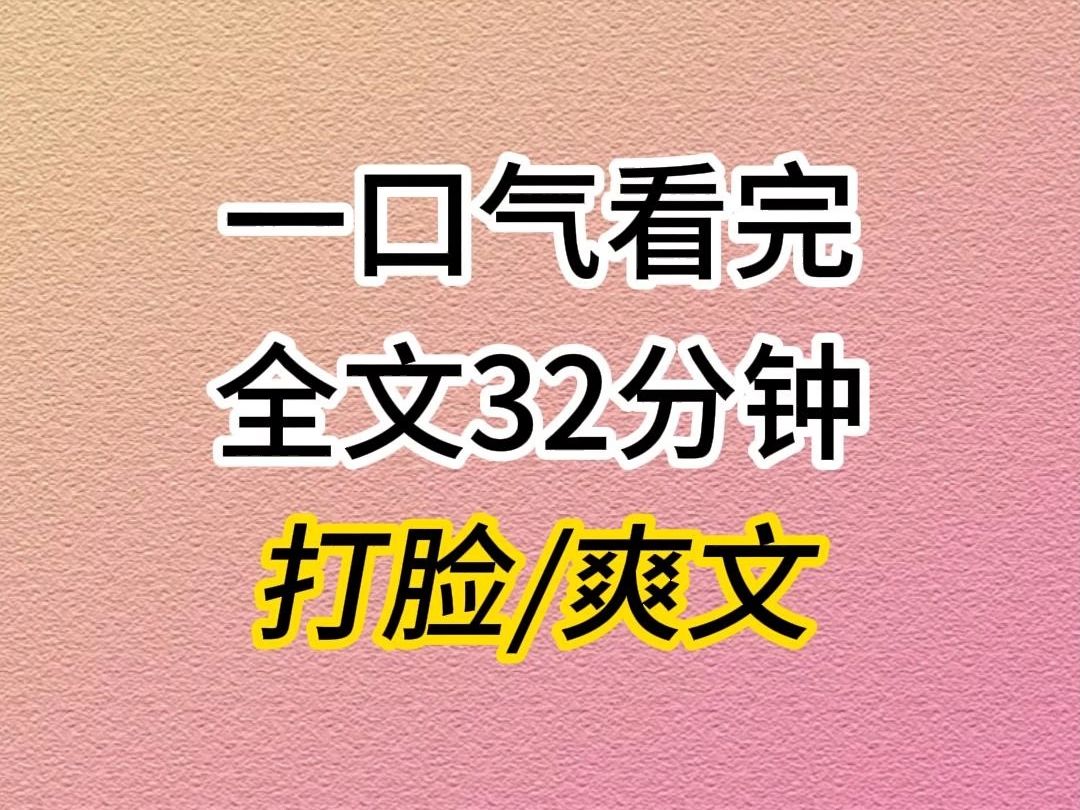 一口气看完
全文32分钟
打脸/爽文